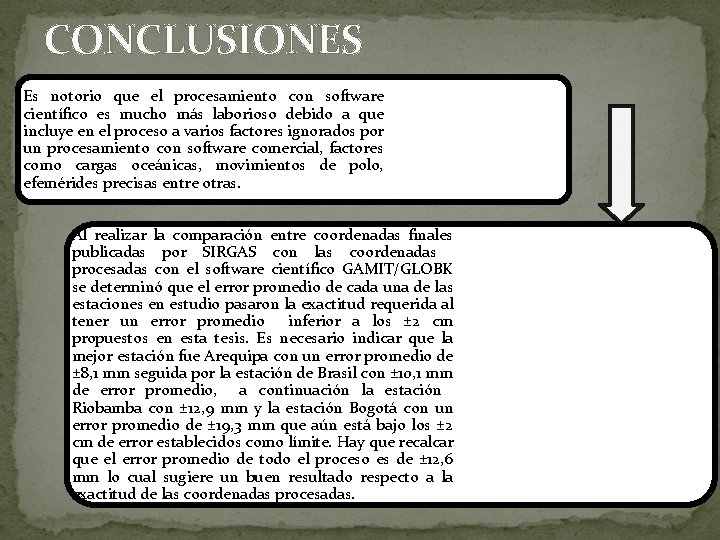 CONCLUSIONES

Es notorio que el procesamiento con software científico es mucho más laborioso debido a que incluye en el proceso a varios factores ignorados por un procesamiento con software comercial, factores como cargas oceánicas, movimientos de polo, efemérides precisas entre otras.

Al realizar la comparación entre coordenadas finales publicadas por SIRGAS con las coordenadas procesadas con el software científico GAMIT/GLOBK se determinó que el error promedio de cada una de las estaciones en estudio pasaron la exactitud requerida al tener un error promedio inferior a los ±2 cm propuestos en esta tesis. Es necesario indicar que la mejor estación fue Arequipa con un error promedio de ±8,1 mm seguida por la estación de Brasil con ±10,1 mm de error promedio, a continuación la estación Riobamba con ±12,9 mm y la estación Bogotá con un error promedio de ±19,3 mm que aún está bajo los ±2 cm de error establecidos como límite. Hay que recalcar que el error promedio de todo el proceso es de ±12,6 mm lo cual sugiere un buen resultado respecto a la exactitud de las coordenadas procesadas.